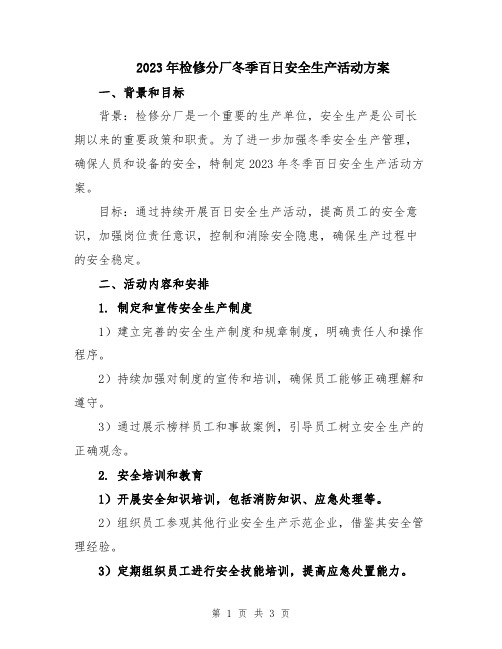 2023年检修分厂冬季百日安全生产活动方案

一、背景和目标

背景：检修分厂是一个重要的生产单位，安全生产是公司长期以来的重要政策和职责。为了进一步加强冬季安全生产管理，确保人员和设备的安全，特制定2023年冬季百日安全生产活动方案。

目标：通过持续开展百日安全生产活动，提高员工的安全意识，加强岗位责任意识，控制和消除安全隐患，确保生产过程中的安全稳定。

二、活动内容和安排

1. 制定和宣传安全生产制度

1）建立完善的安全生产制度和规章制度，明确责任人和操作程序。

2）持续加强对制度的宣传和培训，确保员工能够正确理解和遵守。

3）通过展示榜样员工和事故案例，引导员工树立安全生产的正确观念。

2. 安全培训和教育

1）开展安全知识培训，包括消防知识、应急处理等。

2）组织员工参观其他行业安全生产示范企业，借鉴其安全管理经验。

3）定期组织员工进行安全技能培训，提高应急处置能力。

第 1 页 共 3 页